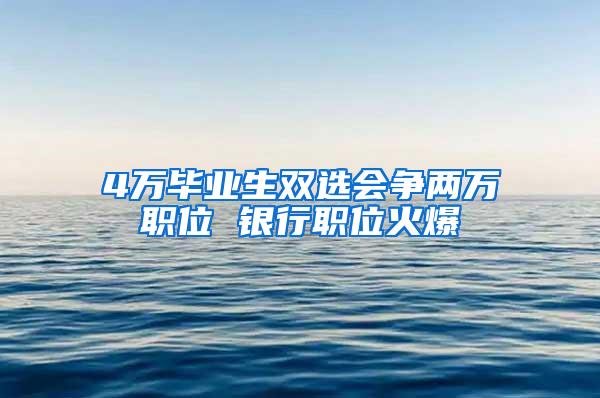 4万毕业生双选会争两万职位 银行职位火爆